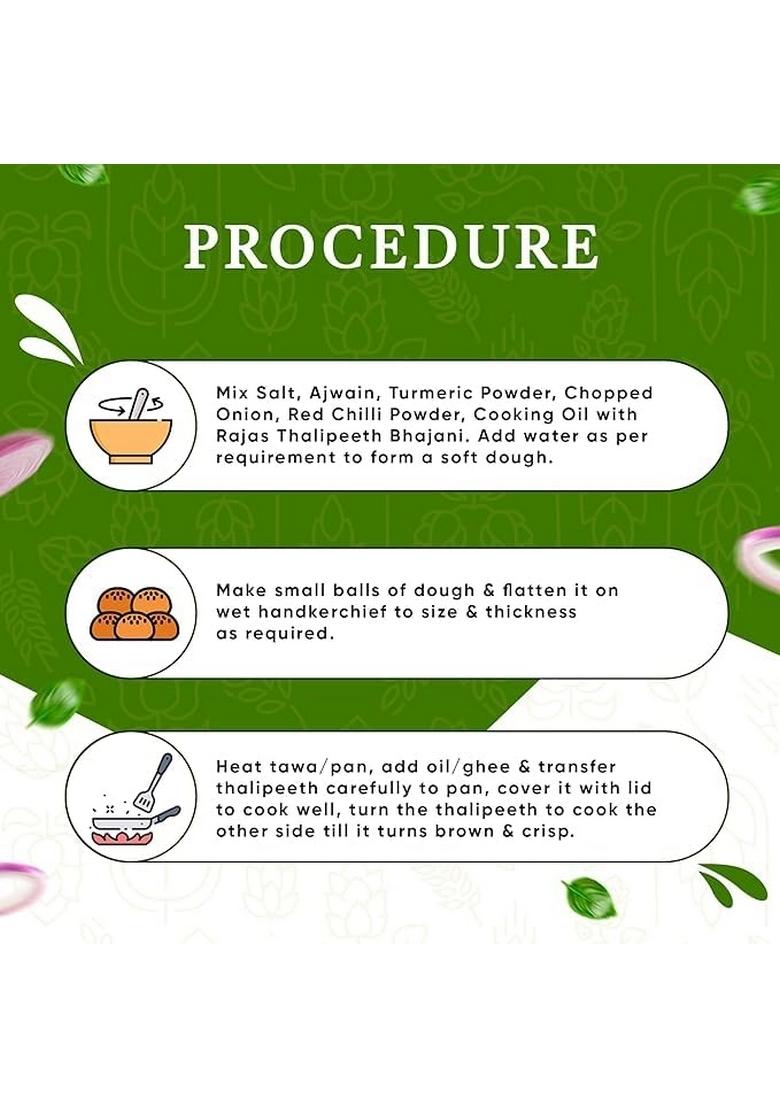 PROCEDURE

Mix Salt, Ajwain, Turmeric Powder, Chopped Onion, Red Chilli Powder, Cooking Oil with Rajas Thalipeeth Bhajani. Add water as per requirement to form a soft dough.

Make small balls of dough & flatten it on wet handkerchief to size & thickness as required.

Heat tawa/pan, add oil/ghee & transfer thalipeeth carefully to pan, cover it with lid to cook well, turn the thalipeeth to cook the other side till it turns brown & crisp.